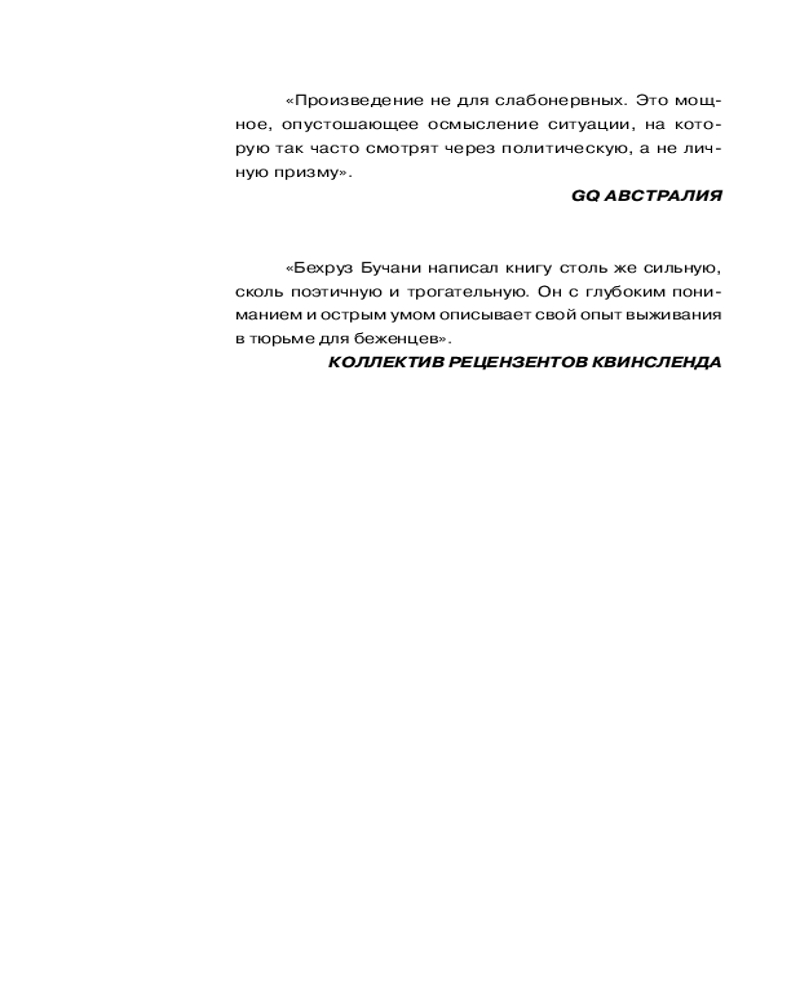 «Произведение не для слабонервных. Это мощное, опустошающее осмысление ситуации, на которую так часто смотрят через политическую, а не личную призму».

GQ АВСТРАЛИЯ

«Бехруз Бучани написал книгу столь же сильную, сколь поэтичную и трогательную. Он с глубоким пониманием и острым умом описывает свой опыт выживания в тюрьме для беженцев».

КОЛЛЕКТИВ РЕЦЕНЗЕНТОВ КВИНСЛЕНДА